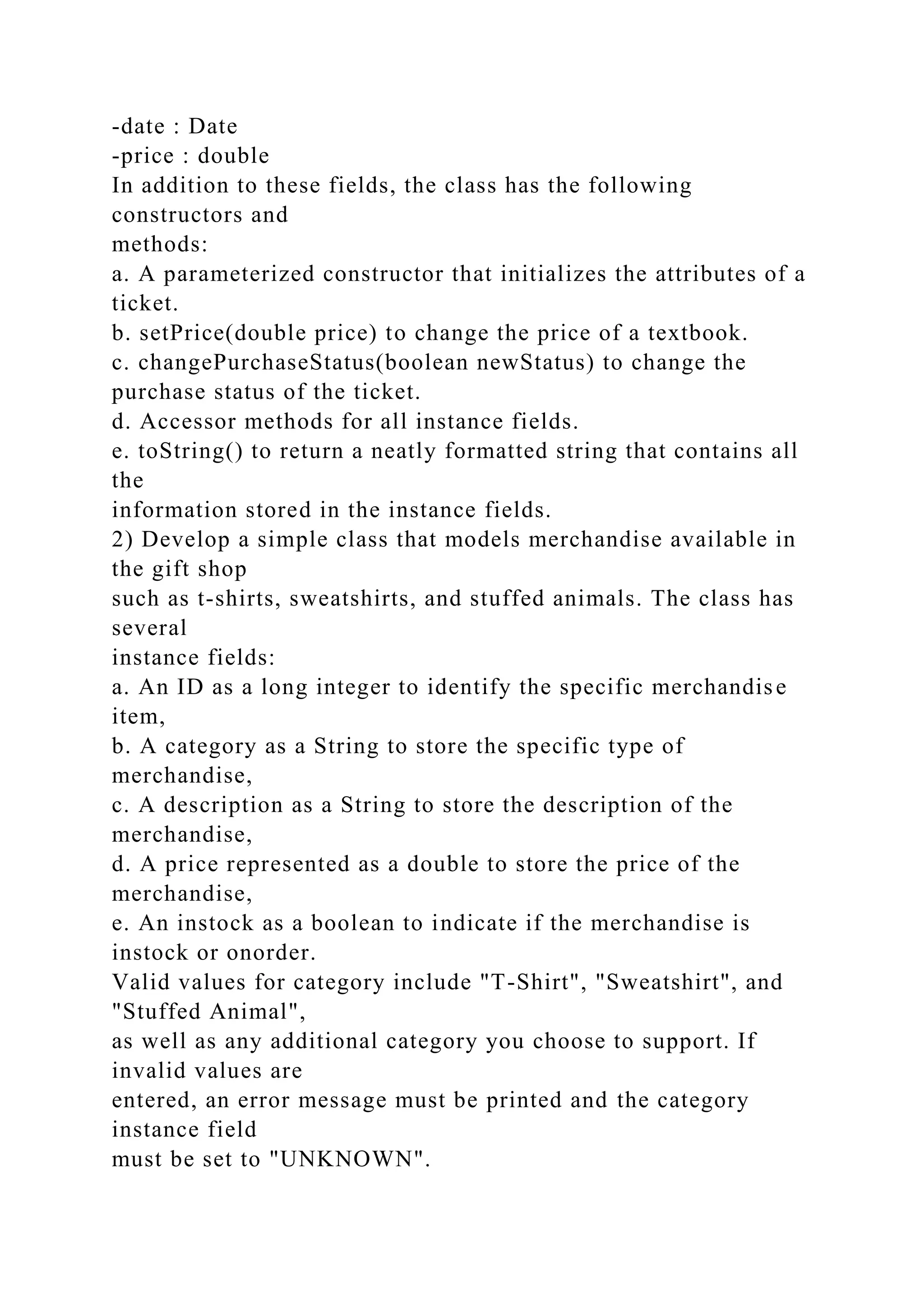 -date : Date
-price : double
In addition to these fields, the class has the following constructors and
methods:
a. A parameterized constructor that initializes the attributes of a ticket.
b. setPrice(double price) to change the price of a textbook.
c. changePurchaseStatus(boolean newStatus) to change the purchase status of the ticket.
d. Accessor methods for all instance fields.
e. toString() to return a neatly formatted string that contains all the
information stored in the instance fields.
2) Develop a simple class that models merchandise available in the gift shop
such as t-shirts, sweatshirts, and stuffed animals. The class has several
instance fields:
a. An ID as a long integer to identify the specific merchandise item,
b. A category as a String to store the specific type of merchandise,
c. A description as a String to store the description of the merchandise,
d. A price represented as a double to store the price of the merchandise,
e. An instock as a boolean to indicate if the merchandise is instock or onorder.
Valid values for category include "T-Shirt", "Sweatshirt", and "Stuffed Animal",
as well as any additional category you choose to support. If invalid values are
entered, an error message must be printed and the category instance field
must be set to "UNKNOWN".